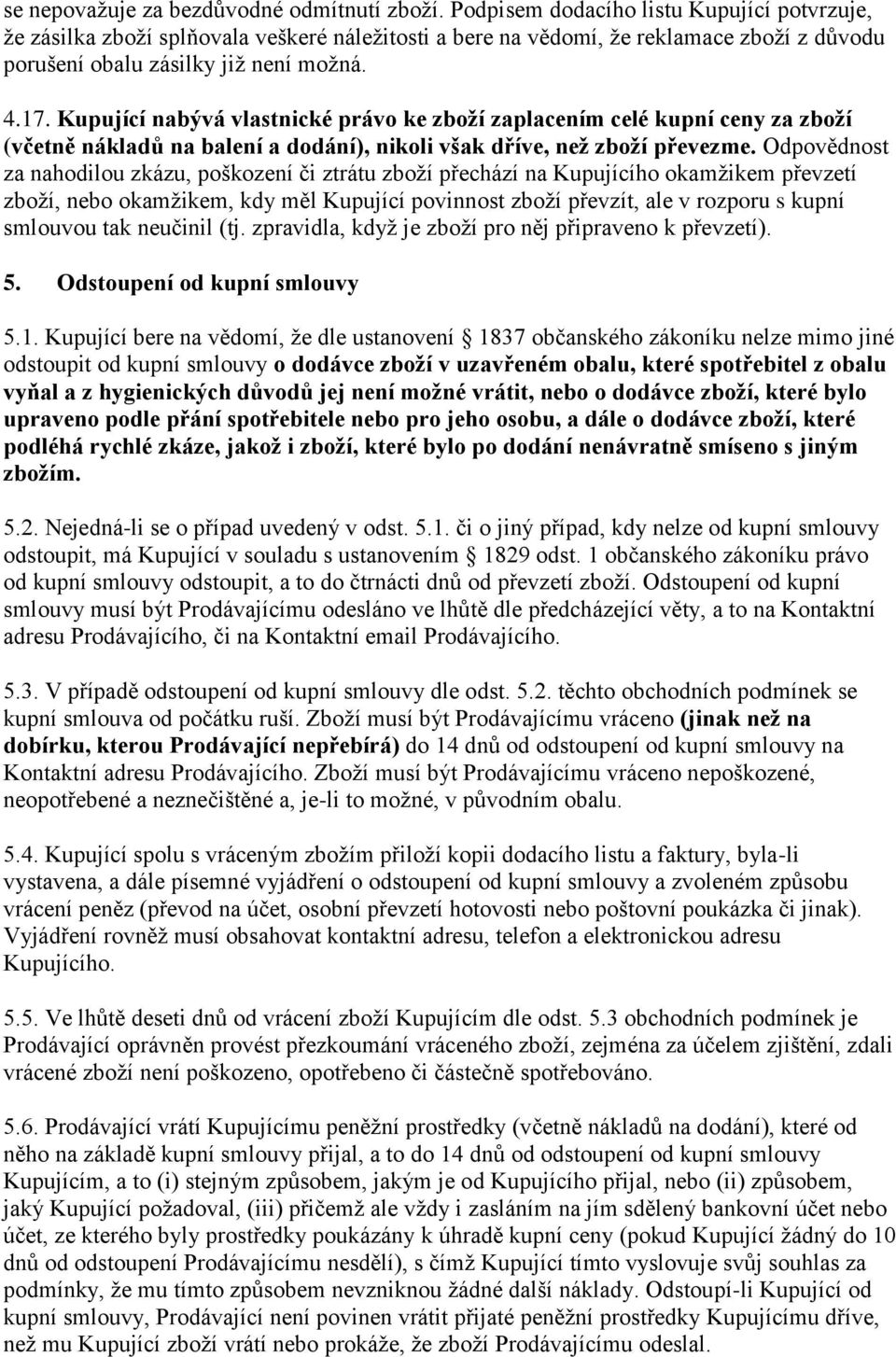 se nepovažuje za bezdůvodné odmítnutí zboží. Podpisem dodacího listu Kupující potvrzuje, že zásilka zboží splňovala veškeré náležitosti a bere na vědomí, že reklamace zboží z důvodu porušení obalu zásilky již není možná.

4.17. Kupující nabývá vlastnické právo ke zboží zaplacením celé kupní ceny za zboží (včetně nákladů na balení a dodání), nikoli však dříve, než zboží převezme. Odpovědnost za nahodilou zkázu, poškození či ztrátu zboží přechází na Kupujícího okamžikem převzetí zboží, nebo okamžikem, kdy měl Kupující povinnost zboží převzít, ale v rozporu s kupní smlouvou tak neučinil (tj. zpravidla, když je zboží pro něj připraveno k převzetí).

5. Odstoupení od kupní smlouvy

5.1. Kupující bere na vědomí, že dle ustanovení 1837 občanského zákoníku nelze mimo jiné odstoupit od kupní smlouvy o dodávce zboží v uzavřeném obalu, které spotřebitel z obalu vyňal a z hygienických důvodů jej není možné vrátit, nebo o dodávce zboží, které bylo upraveno podle přání spotřebitele nebo pro jeho osobu, a dále o dodávce zboží, které podléhá rychlé zkáze, jakož i zboží, které bylo po dodání nenávratně smíseno s jiným zbožím.

5.2. Nejedná-li se o případ uvedený v odst. 5.1. či o jiný případ, kdy nelze od kupní smlouvy odstoupit, má Kupující v souladu s ustanovením 1829 odst. 1 občanského zákoníku právo od kupní smlouvy odstoupit, a to do čtrnácti dnů od převzetí zboží. Odstoupení od kupní smlouvy musí být Prodávajícímu odesláno ve lhůtě dle předcházející věty, a to na Kontaktní adresu Prodávajícího, či na Kontaktní email Prodávajícího.

5.3. V případě odstoupení od kupní smlouvy dle odst. 5.2. těchto obchodních podmínek se kupní smlouva od počátku ruší. Zboží musí být Prodávajícímu vráceno (jinak než na dobírku, kterou Prodávající nepřebírá) do 14 dnů od odstoupení od kupní smlouvy na Kontaktní adresu Prodávajícího. Zboží musí být Prodávajícímu vráceno nepoškozené, neopotřebené a neznečištěné a, je-li to možné, v původním obalu.

5.4. Kupující spolu s vráceným zbožím přiloží kopii dodacího listu a faktury, byla-li vystavena, a dále písemné vyjádření o odstoupení od kupní smlouvy a zvoleném způsobu vrácení peněz (převod na účet, osobní převzetí hotovosti nebo poštovní poukázka či jinak). Vyjádření rovněž musí obsahovat kontaktní adresu, telefon a elektronickou adresu Kupujícího.

5.5. Ve lhůtě deseti dnů od vrácení zboží Kupujícím dle odst. 5.3 obchodních podmínek je Prodávající oprávněn provést přezkoumání vráceného zboží, zejména za účelem zjištění, zdali vrácené zboží není poškozeno, opotřebeno či částečně spotřebováno.

5.6. Prodávající vrátí Kupujícímu peněžní prostředky (včetně nákladů na dodání), které od něho na základě kupní smlouvy přijal, a to do 14 dnů od odstoupení od kupní smlouvy Kupujícím, a to (i) stejným způsobem, jakým je od Kupujícího přijal, nebo (ii) způsobem, jaký Kupující požadoval, (iii) přičemž ale vždy i zasláním na jím sdělený bankovní účet nebo účet, ze kterého byly prostředky poukázány k úhradě kupní ceny (pokud Kupující žádný do 10 dnů od odstoupení Prodávajícímu nesdělí), s čímž Kupující tímto vyslovuje svůj souhlas za podmínky, že mu tímto způsobem nevzniknou žádné další náklady. Odstoupí-li Kupující od kupní smlouvy, Prodávající není povinen vrátit přijaté peněžní prostředky Kupujícímu dříve, než mu Kupující zboží vrátí nebo prokáže, že zboží Prodávajícímu odeslal.